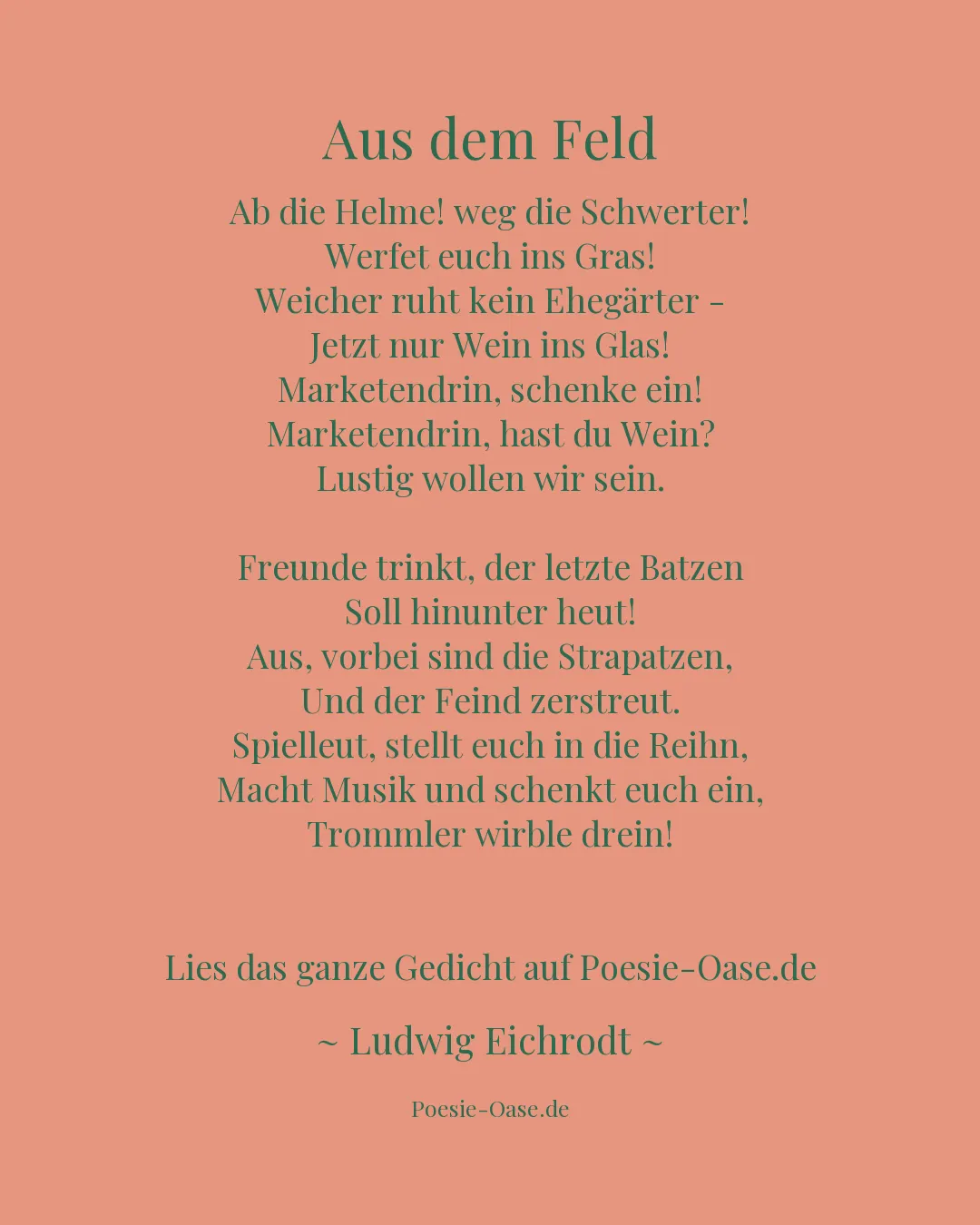 Aus dem Feld

Ab die Helme! weg die Schwerter!
Werfet euch ins Gras!
Weicher ruht kein Ehegärter -
Jetzt nur Wein ins Glas!
Marketendrin, schenke ein!
Marketendrin, hast du Wein?
Lustig wollen wir sein.

Freunde trinkt, der letzte Batzen
Soll hinunter heut!
Aus, vorbei sind die Strapatzen,
Und der Feind zerstreut.
Spielleut, stellt euch in die Reihn,
Macht Musik und schenkt euch ein,
Trommler wirble drein!

Lies das ganze Gedicht auf Poesie-Oase.de

~ Ludwig Eichrodt ~

Poesie-Oase.de